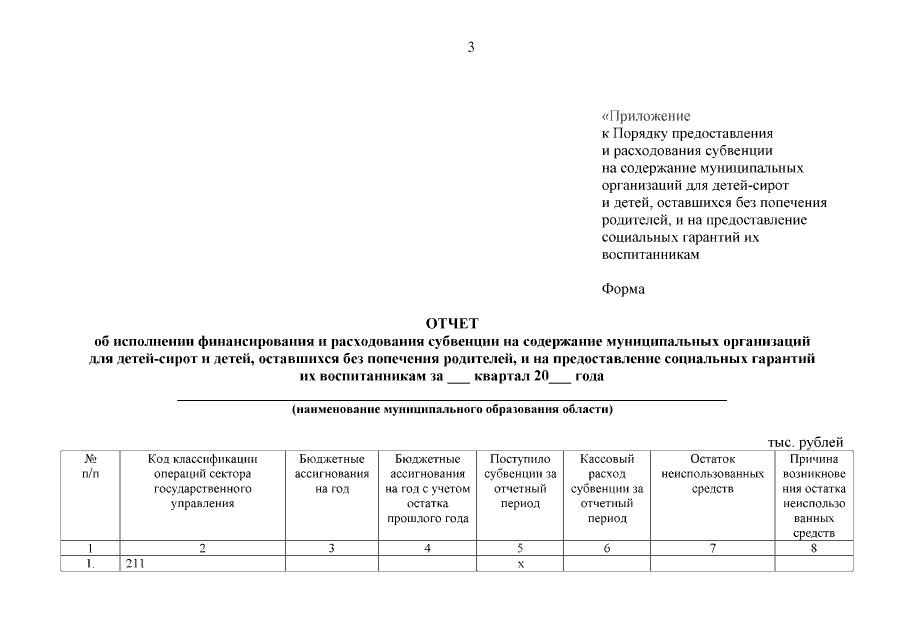 3

«Приложение
к Порядку предоставления
и расходования субвенции
на содержание муниципальных
организаций для детей-сирот
и детей, оставшихся без попечения
родителей, и на предоставление
социальных гарантий их
воспитанникам

Форма

ОТЧЕТ
об исполнении финансирования и расходования субвенции на содержание муниципальных организаций для детей-сирот и детей, оставшихся без попечения родителей, и на предоставление социальных гарантий их воспитанникам за ___ квартал 20___ года

(наименование муниципального образования области)

тыс. рублей

| № п/п | Код классификации операций сектора государственного управления | Бюджетные ассигнования на год | Бюджетные ассигнования на год с учетом остатка прошлого года | Поступило субвенции за отчетный период | Кассовый расход субвенции за отчетный период | Остаток неиспользованных средств | Причина возникновения остатка неиспользованных средств |
|---|---|---|---|---|---|---|---|
| 1 | 2 | 3 | 4 | 5 | 6 | 7 | 8 |
| 1. | 211 | | | х | | | |